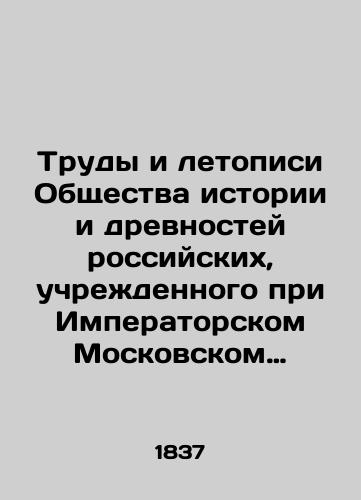 Труды и летописи Общества истории и древностей российских, учрежденного при Императорском Московском…

1837